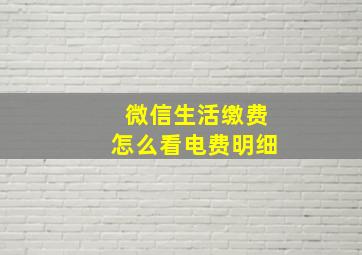 微信生活缴费
怎么看电费明细